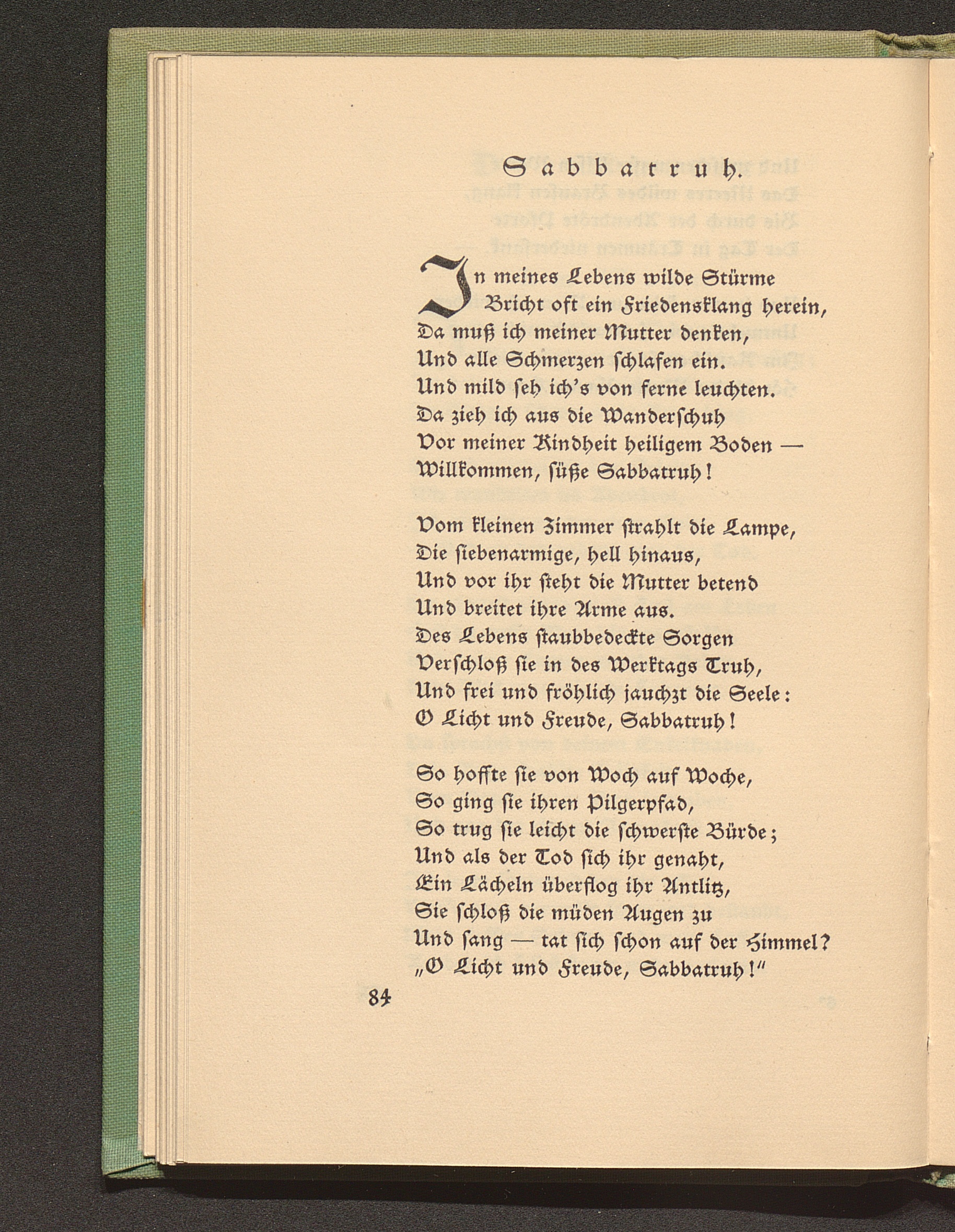 Sabbatruh.

In meines Lebens wilde Stürme
Bricht oft ein Friedensklang herein,
Da muß ich meiner Mutter denken,
Und alle Schmerzen schlafen ein.
Und mild seh ich's von ferne leuchten.
Da zieh ich aus die Wanderschuh
Vor meiner Kindheit heiligem Boden —
Willkommen, süße Sabbatruh!

Vom kleinen Zimmer strahlt die Lampe,
Die siebenarmige, hell hinaus,
Und vor ihr steht die Mutter betend
Und breitet ihre Arme aus.
Des Lebens staubbedeckte Sorgen
Verschloß sie in des Werktags Truh,
Und frei und fröhlich jauchzt die Seele:
O Licht und Freude, Sabbatruh!

So hoffte sie von Woch auf Woche,
So ging sie ihren Pilgerpfad,
So trug sie leicht die schwerste Bürde;
Und als der Tod sich ihr genaht,
Ein Lächeln überflog ihr Antlitz,
Sie schloß die müden Augen zu
Und sang — tat sich schon auf der Himmel?
„O Licht und Freude, Sabbatruh!"

84